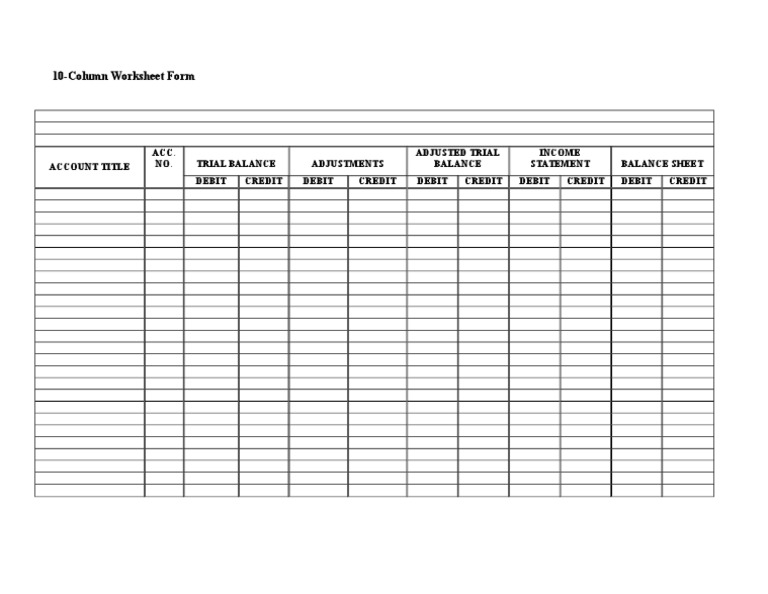 10-Column Worksheet Form

| ACCOUNT TITLE | ACC. NO. | TRIAL BALANCE | | ADJUSTMENTS | | ADJUSTED TRIAL BALANCE | | INCOME STATEMENT | | BALANCE SHEET | |
|---|---|---|---|---|---|---|---|---|---|---|---|
| | | DEBIT | CREDIT | DEBIT | CREDIT | DEBIT | CREDIT | DEBIT | CREDIT | DEBIT | CREDIT |